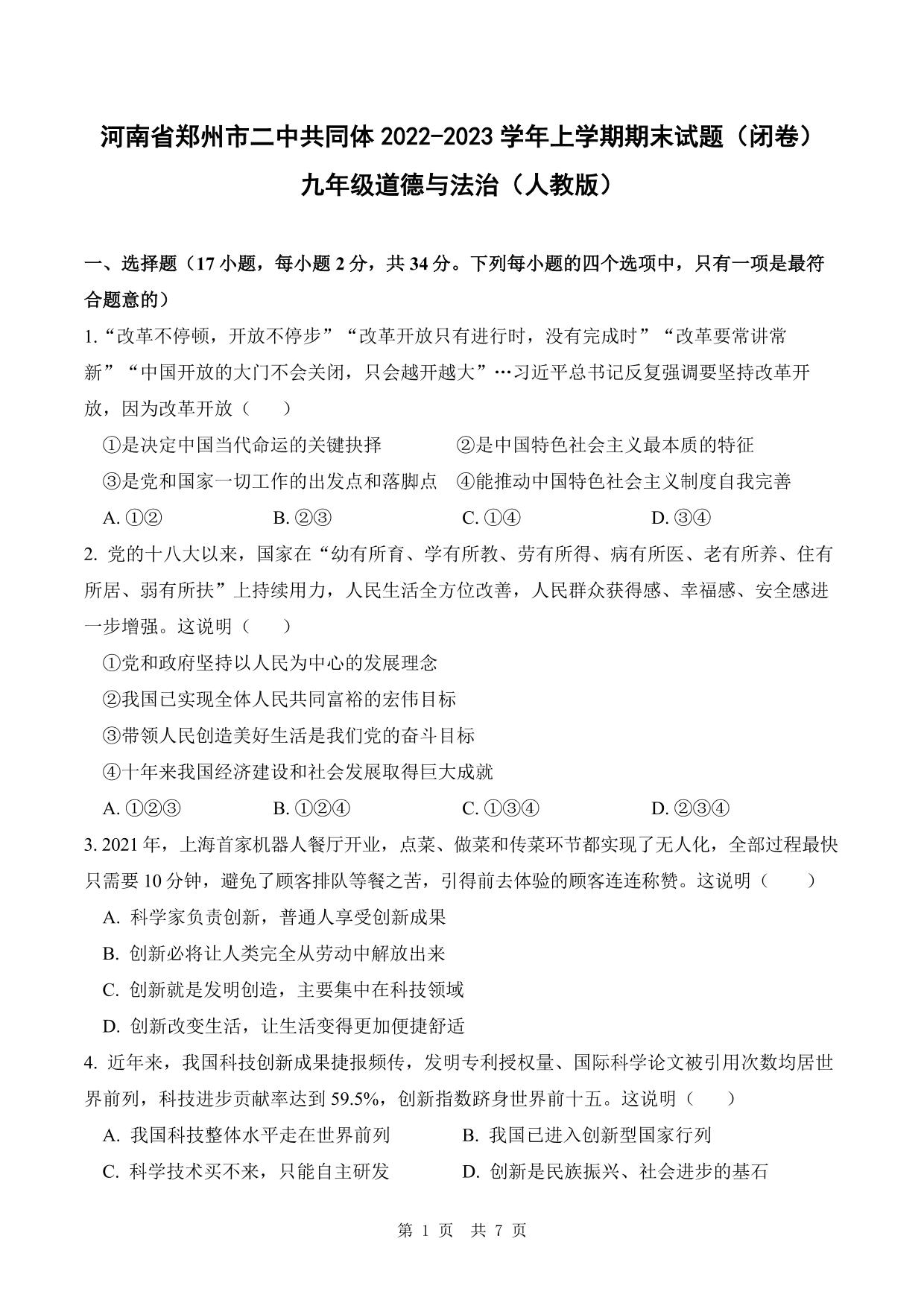 河南省郑州市二中共同体 2022-2023 学年上学期期末试题（闭卷）
九年级道德与法治（人教版）

一、选择题（17 小题，每小题 2 分，共 34 分。下列每小题的四个选项中，只有一项是最符合题意的）

1.“改革不停顿，开放不停步”“改革开放只有进行时，没有完成时”“改革要常讲常新”“中国开放的大门不会关闭，只会越开越大”…习近平总书记反复强调要坚持改革开放，因为改革开放（　　）

①是决定中国当代命运的关键抉择　②是中国特色社会主义最本质的特征

③是党和国家一切工作的出发点和落脚点　④能推动中国特色社会主义制度自我完善

A. ①②　B. ②③　C. ①④　D. ③④

2. 党的十八大以来，国家在“幼有所育、学有所教、劳有所得、病有所医、老有所养、住有所居、弱有所扶”上持续用力，人民生活全方位改善，人民群众获得感、幸福感、安全感进一步增强。这说明（　　）

①党和政府坚持以人民为中心的发展理念

②我国已实现全体人民共同富裕的宏伟目标

③带领人民创造美好生活是我们党的奋斗目标

④十年来我国经济建设和社会发展取得巨大成就

A. ①②③　B. ①②④　C. ①③④　D. ②③④

3. 2021 年，上海首家机器人餐厅开业，点菜、做菜和传菜环节都实现了无人化，全部过程最快只需要 10 分钟，避免了顾客排队等餐之苦，引得前去体验的顾客连连称赞。这说明（　　）

A. 科学家负责创新，普通人享受创新成果

B. 创新必将让人类完全从劳动中解放出来

C. 创新就是发明创造，主要集中在科技领域

D. 创新改变生活，让生活变得更加便捷舒适

4. 近年来，我国科技创新成果捷报频传，发明专利授权量、国际科学论文被引用次数均居世界前列，科技进步贡献率达到 59.5%，创新指数跻身世界前十五。这说明（　　）

A. 我国科技整体水平走在世界前列　B. 我国已进入创新型国家行列

C. 科学技术买不来，只能自主研发　D. 创新是民族振兴、社会进步的基石

第 1 页　共 7 页